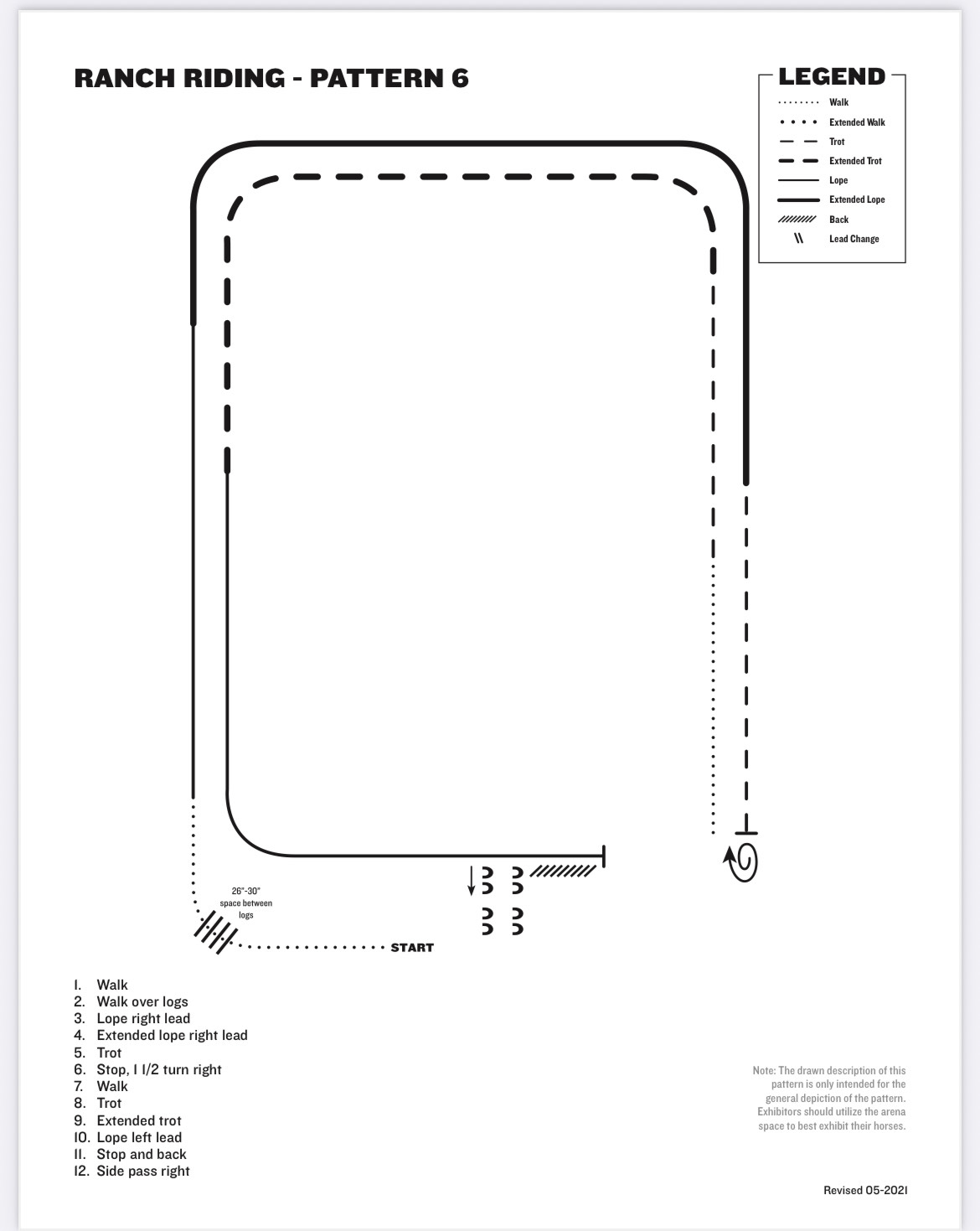 RANCH RIDING - PATTERN 6

LEGEND
Walk
Extended Walk
Trot
Extended Trot
Lope
Extended Lope
Back
Lead Change

26"-30" space between logs

START

1. Walk
2. Walk over logs
3. Lope right lead
4. Extended lope right lead
5. Trot
6. Stop, 1 1/2 turn right
7. Walk
8. Trot
9. Extended trot
10. Lope left lead
11. Stop and back
12. Side pass right

Note: The drawn description of this pattern is only intended for the general depiction of the pattern. Exhibitors should utilize the arena space to best exhibit their horses.

Revised 05-2021